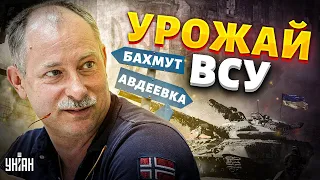 УРОЖАЙ ВСУ

БАХМУТ

АВДЕЕВКА

УНІАН